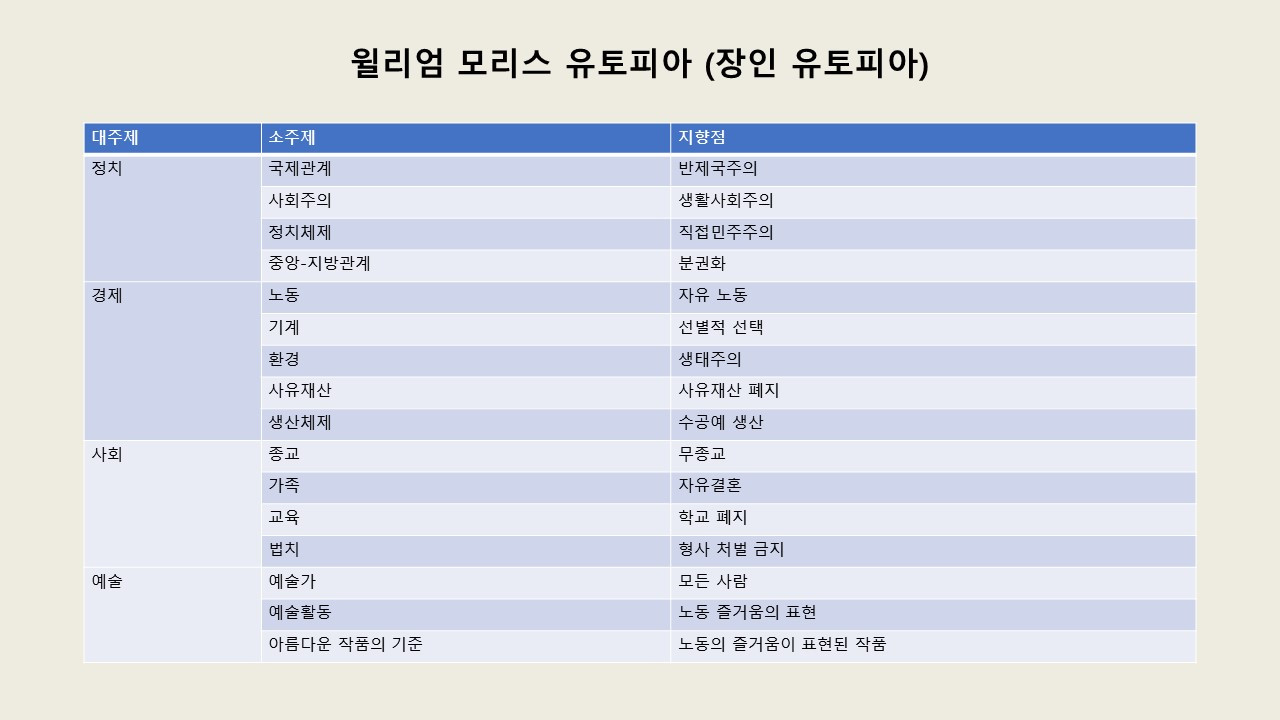 윌리엄 모리스 유토피아 (장인 유토피아)

| 대주제 | 소주제 | 지향점 |
|---|---|---|
| 정치 | 국제관계 | 반제국주의 |
| | 사회주의 | 생활사회주의 |
| | 정치체제 | 직접민주주의 |
| | 중앙-지방관계 | 분권화 |
| 경제 | 노동 | 자유 노동 |
| | 기계 | 선별적 선택 |
| | 환경 | 생태주의 |
| | 사유재산 | 사유재산 폐지 |
| | 생산체제 | 수공예 생산 |
| 사회 | 종교 | 무종교 |
| | 가족 | 자유결혼 |
| | 교육 | 학교 폐지 |
| | 법치 | 형사 처벌 금지 |
| 예술 | 예술가 | 모든 사람 |
| | 예술활동 | 노동 즐거움의 표현 |
| | 아름다운 작품의 기준 | 노동의 즐거움이 표현된 작품 |